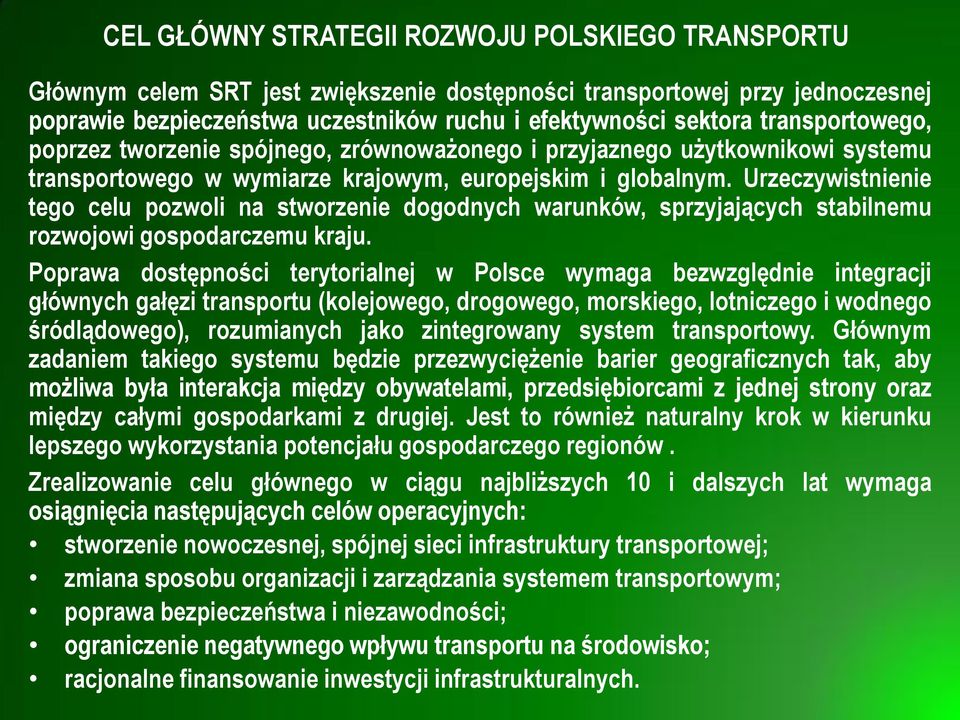 CEL GŁÓWNY STRATEGII ROZWOJU POLSKIEGO TRANSPORTU

Głównym celem SRT jest zwiększenie dostępności transportowej przy jednoczesnej poprawie bezpieczeństwa uczestników ruchu i efektywności sektora transportowego, poprzez tworzenie spójnego, zrównoważonego i przyjaznego użytkownikowi systemu transportowego w wymiarze krajowym, europejskim i globalnym. Urzeczywistnienie tego celu pozwoli na stworzenie dogodnych warunków, sprzyjających stabilnemu rozwojowi gospodarczemu kraju.

Poprawa dostępności terytorialnej w Polsce wymaga bezwzględnie integracji głównych gałęzi transportu (kolejowego, drogowego, morskiego, lotniczego i wodnego śródlądowego), rozumianych jako zintegrowany system transportowy. Głównym zadaniem takiego systemu będzie przezwyciężenie barier geograficznych tak, aby możliwa była interakcja między obywatelami, przedsiębiorcami z jednej strony oraz między całymi gospodarkami z drugiej. Jest to również naturalny krok w kierunku lepszego wykorzystania potencjału gospodarczego regionów .

Zrealizowanie celu głównego w ciągu najbliższych 10 i dalszych lat wymaga osiągnięcia następujących celów operacyjnych:
• stworzenie nowoczesnej, spójnej sieci infrastruktury transportowej;
• zmiana sposobu organizacji i zarządzania systemem transportowym;
• poprawa bezpieczeństwa i niezawodności;
• ograniczenie negatywnego wpływu transportu na środowisko;
• racjonalne finansowanie inwestycji infrastrukturalnych.